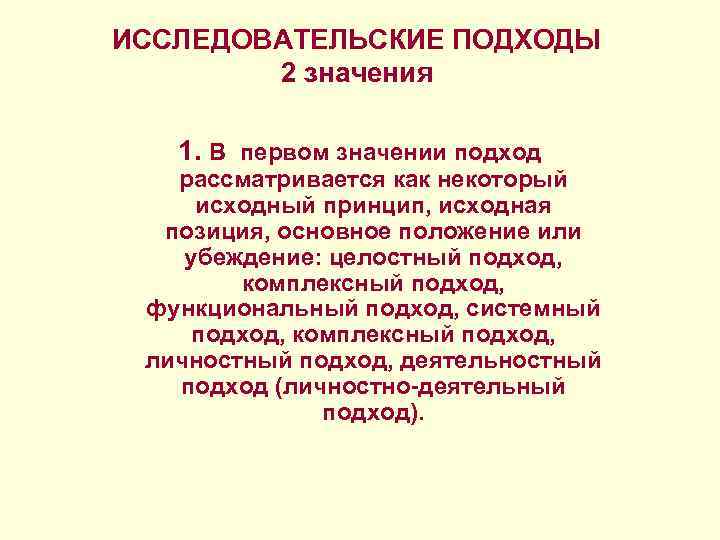 ИССЛЕДОВАТЕЛЬСКИЕ ПОДХОДЫ
2 значения

1. В первом значении подход рассматривается как некоторый исходный принцип, исходная позиция, основное положение или убеждение: целостный подход, комплексный подход, функциональный подход, системный подход, комплексный подход, личностный подход, деятельностный подход (личностно-деятельный подход).